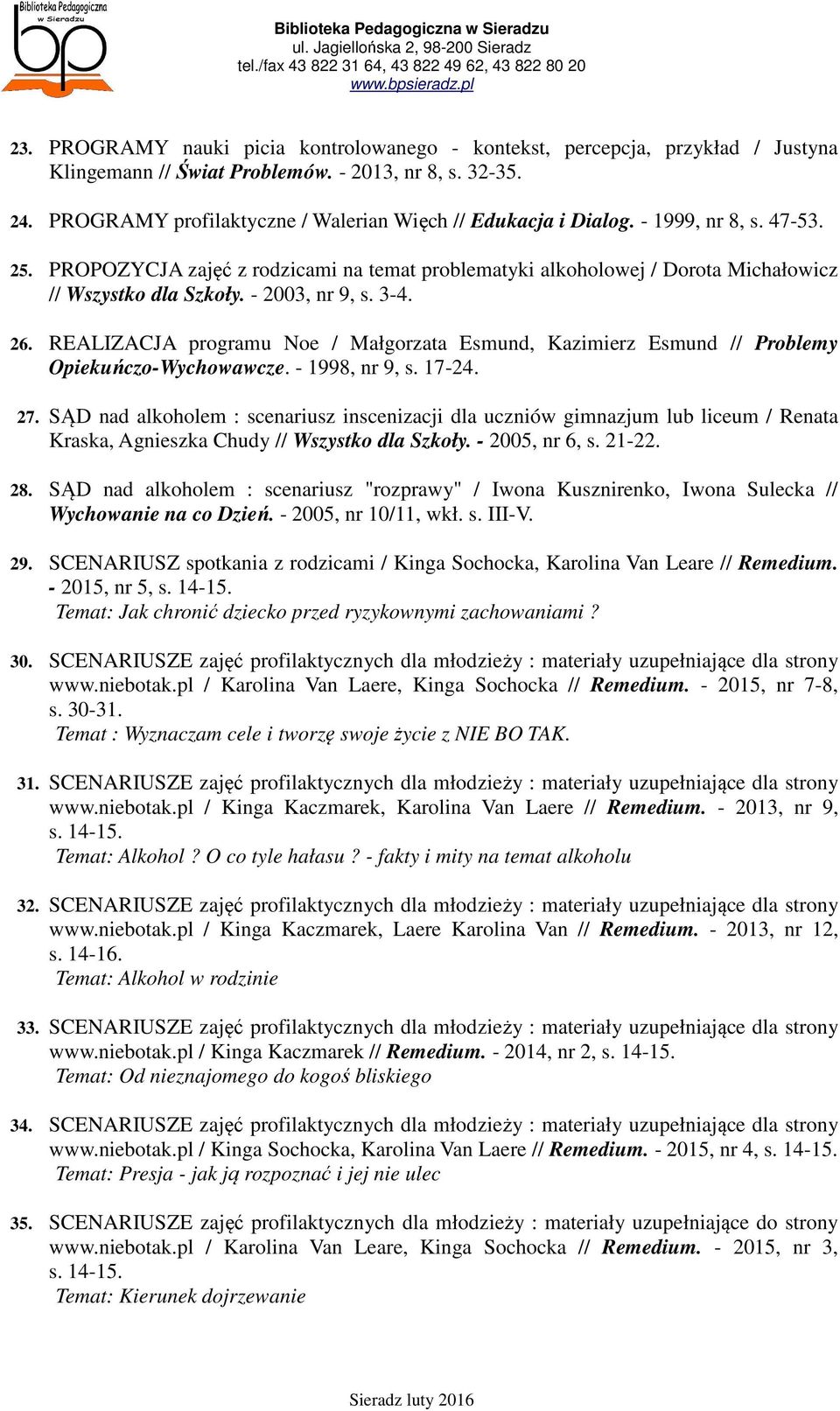 Biblioteka Pedagogiczna w Sieradzu
bp

Biblioteka Pedagogiczna w Sieradzu
ul. Jagiellońska 2, 98-200 Sieradz
tel./fax 43 822 31 64, 43 822 49 62, 43 822 80 20
www.bpsieradz.pl

23. PROGRAMY nauki picia kontrolowanego - kontekst, percepcja, przykład / Justyna Klingemann // Świat Problemów. - 2013, nr 8, s. 32-35.

24. PROGRAMY profilaktyczne / Walerian Więch // Edukacja i Dialog. - 1999, nr 8, s. 47-53.

25. PROPOZYCJA zajęć z rodzicami na temat problematyki alkoholowej / Dorota Michałowicz // Wszystko dla Szkoły. - 2003, nr 9, s. 3-4.

26. REALIZACJA programu Noe / Małgorzata Esmund, Kazimierz Esmund // Problemy Opiekuńczo-Wychowawcze. - 1998, nr 9, s. 17-24.

27. SĄD nad alkoholem : scenariusz inscenizacji dla uczniów gimnazjum lub liceum / Renata Kraska, Agnieszka Chudy // Wszystko dla Szkoły. - 2005, nr 6, s. 21-22.

28. SĄD nad alkoholem : scenariusz "rozprawy" / Iwona Kusznirenko, Iwona Sulecka // Wychowanie na co Dzień. - 2005, nr 10/11, wkł. s. III-V.

29. SCENARIUSZ spotkania z rodzicami / Kinga Sochocka, Karolina Van Leare // Remedium. - 2015, nr 5, s. 14-15.
Temat: Jak chronić dziecko przed ryzykownymi zachowaniami ?

30. SCENARIUSZE zajęć profilaktycznych dla młodzieży : materiały uzupełniające dla strony www.niebotak.pl / Karolina Van Laere, Kinga Sochocka // Remedium. - 2015, nr 7-8, s. 30-31.
Temat : Wyznaczam cele i tworzę swoje życie z NIE BO TAK.

31. SCENARIUSZE zajęć profilaktycznych dla młodzieży : materiały uzupełniające dla strony www.niebotak.pl / Kinga Kaczmarek, Karolina Van Laere // Remedium. - 2013, nr 9, s. 14-15.
Temat: Alkohol ? O co tyle hałasu ? - fakty i mity na temat alkoholu

32. SCENARIUSZE zajęć profilaktycznych dla młodzieży : materiały uzupełniające dla strony www.niebotak.pl / Kinga Kaczmarek, Laere Karolina Van // Remedium. - 2013, nr 12, s. 14-16.
Temat: Alkohol w rodzinie

33. SCENARIUSZE zajęć profilaktycznych dla młodzieży : materiały uzupełniające dla strony www.niebotak.pl / Kinga Kaczmarek // Remedium. - 2014, nr 2, s. 14-15.
Temat: Od nieznajomego do kogoś bliskiego

34. SCENARIUSZE zajęć profilaktycznych dla młodzieży : materiały uzupełniające dla strony www.niebotak.pl / Kinga Sochocka, Karolina Van Laere // Remedium. - 2015, nr 4, s. 14-15.
Temat: Presja - jak ją rozpoznać i jej nie ulec

35. SCENARIUSZE zajęć profilaktycznych dla młodzieży : materiały uzupełniające do strony www.niebotak.pl / Karolina Van Leare, Kinga Sochocka // Remedium. - 2015, nr 3, s. 14-15.
Temat: Kierunek dojrzewanie

Sieradz luty 2016